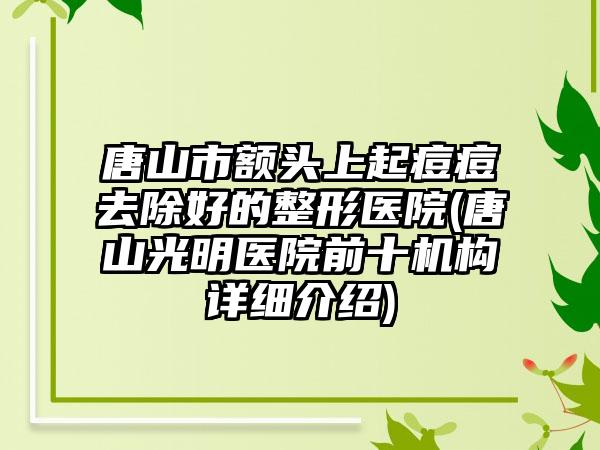 唐山市额头上起痘痘去除好的整形医院(唐山光明医院前十机构详细介绍)